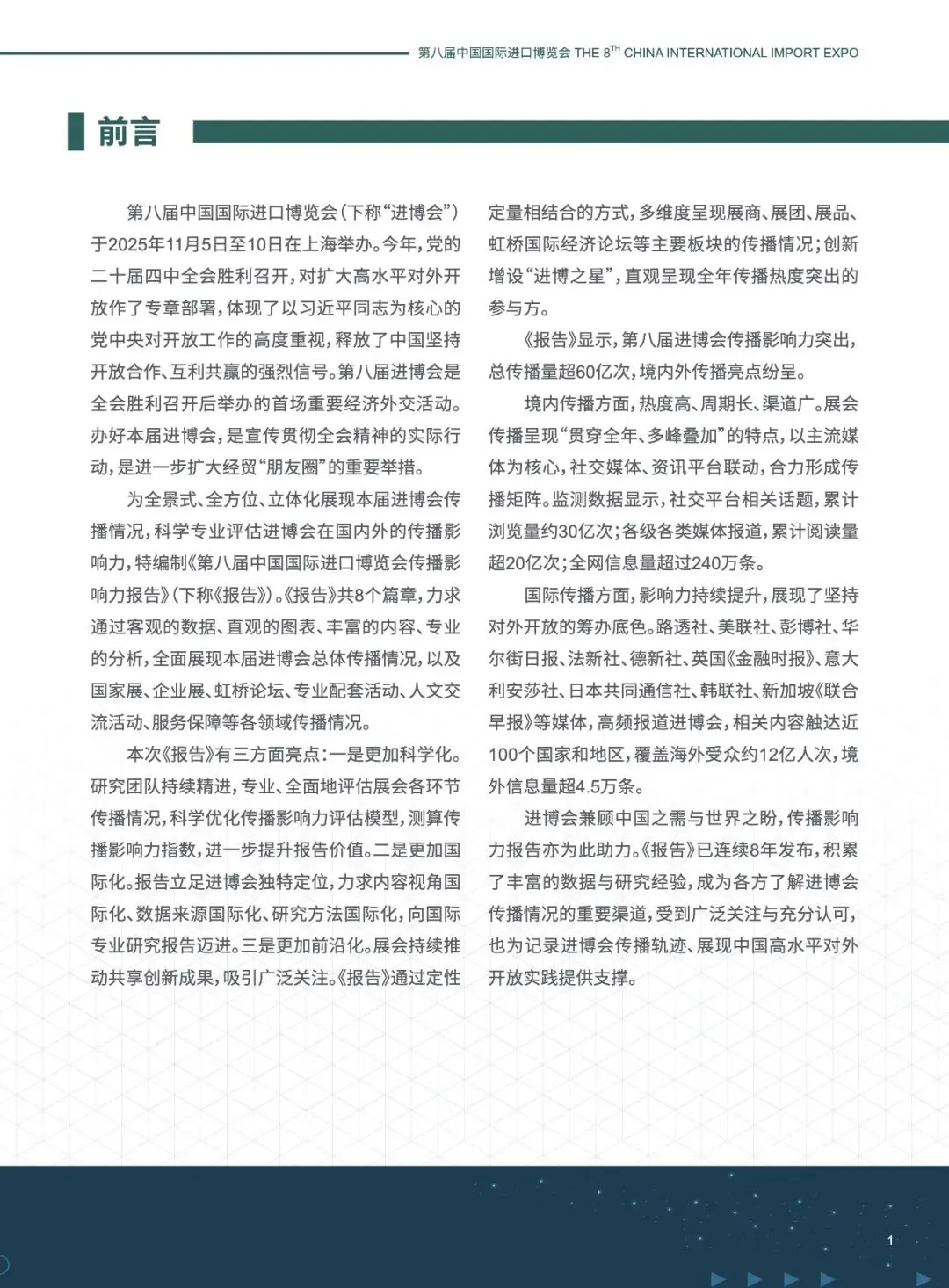 第八届中国国际进口博览会 THE 8$^{TH}$ CHINA INTERNATIONAL IMPORT EXPO

前言

第八届中国国际进口博览会（下称“进博会”）于2025年11月5日至10日在上海举办。今年，党的二十届四中全会胜利召开，对扩大高水平对外开放作了专章部署，体现了以习近平同志为核心的党中央对开放工作的高度重视，释放了中国坚持开放合作、互利共赢的强烈信号。第八届进博会是全会胜利召开后举办的首场重要经济外交活动。办好本届进博会，是宣传贯彻全会精神的实际行动，是进一步扩大经贸“朋友圈”的重要举措。

为全景式、全方位、立体化展现本届进博会传播情况，科学专业评估进博会在国内外的传播影响力，特编制《第八届中国国际进口博览会传播影响力报告》（下称《报告》）。《报告》共8个篇章，力求通过客观的数据、直观的图表、丰富的内容、专业的分析，全面展现本届进博会总体传播情况，以及国家展、企业展、虹桥论坛、专业配套活动、人文交流活动、服务保障等各领域传播情况。

本次《报告》有三方面亮点：一是更加科学化。研究团队持续精进，专业、全面地评估展会各环节传播情况，科学优化传播影响力评估模型，测算传播影响力指数，进一步提升报告价值。二是更加国际化。报告立足进博会独特定位，力求内容视角国际化、数据来源国际化、研究方法国际化，向国际专业研究报告迈进。三是更加前沿化。展会持续推动共享创新成果，吸引广泛关注。《报告》通过定性定量相结合的方式，多维度呈现展商、展团、展品、虹桥国际经济论坛等主要板块的传播情况；创新增设“进博之星”，直观呈现全年传播热度突出的参与方。

《报告》显示，第八届进博会传播影响力突出，总传播量超60亿次，境内外传播亮点纷呈。

境内传播方面，热度高、周期长、渠道广。展会传播呈现“贯穿全年、多峰叠加”的特点，以主流媒体为核心，社交媒体、资讯平台联动，合力形成传播矩阵。监测数据显示，社交平台相关话题，累计浏览量约30亿次；各级各类媒体报道，累计阅读量超20亿次；全网信息量超过240万条。

国际传播方面，影响力持续提升，展现了坚持对外开放的筹办底色。路透社、美联社、彭博社、华尔街日报、法新社、德新社、英国《金融时报》、意大利安莎社、日本共同通信社、韩联社、新加坡《联合早报》等媒体，高频报道进博会，相关内容触达近100个国家和地区，覆盖海外受众约12亿人次，境外信息量超4.5万条。

进博会兼顾中国之需与世界之盼，传播影响力报告亦为此助力。《报告》已连续8年发布，积累了丰富的数据与研究经验，成为各方了解进博会传播情况的重要渠道，受到广泛关注与充分认可，也为记录进博会传播轨迹、展现中国高水平对外开放实践提供支撑。

1